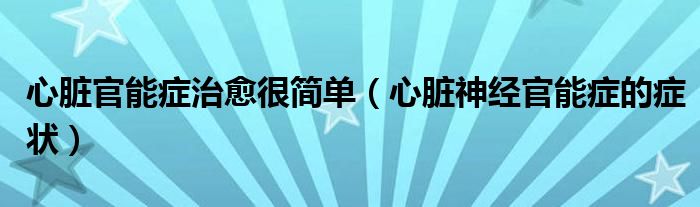 心脏官能症治愈很简单（心脏神经官能症的症状）